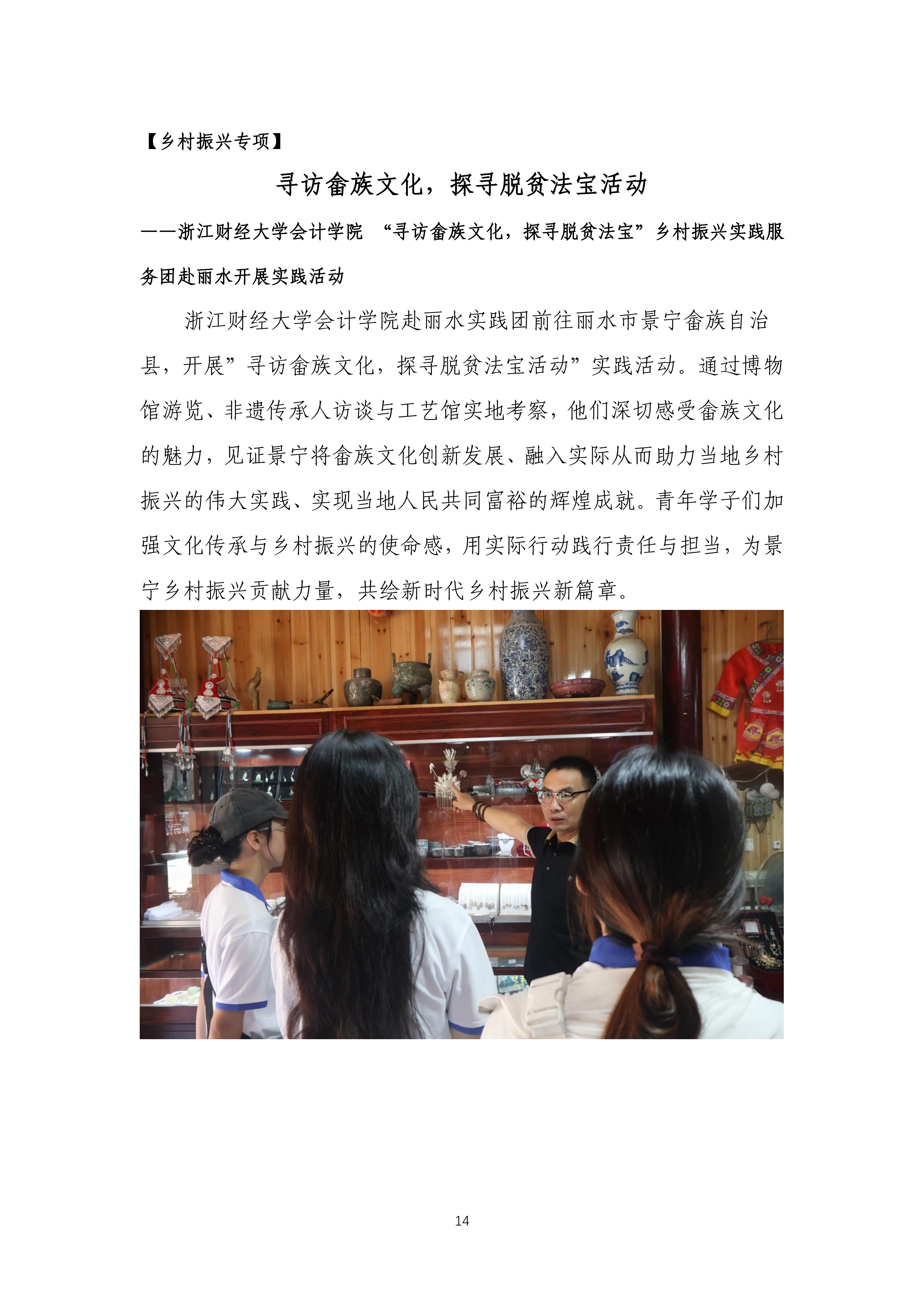 【乡村振兴专项】

寻访畲族文化，探寻脱贫法宝活动

——浙江财经大学会计学院 “寻访畲族文化，探寻脱贫法宝”乡村振兴实践服务团赴丽水开展实践活动

浙江财经大学会计学院赴丽水实践团前往丽水市景宁畲族自治县，开展”寻访畲族文化，探寻脱贫法宝活动”实践活动。通过博物馆游览、非遗传承人访谈与工艺馆实地考察，他们深切感受畲族文化的魅力，见证景宁将畲族文化创新发展、融入实际从而助力当地乡村振兴的伟大实践、实现当地人民共同富裕的辉煌成就。青年学子们加强文化传承与乡村振兴的使命感，用实际行动践行责任与担当，为景宁乡村振兴贡献力量，共绘新时代乡村振兴新篇章。

14